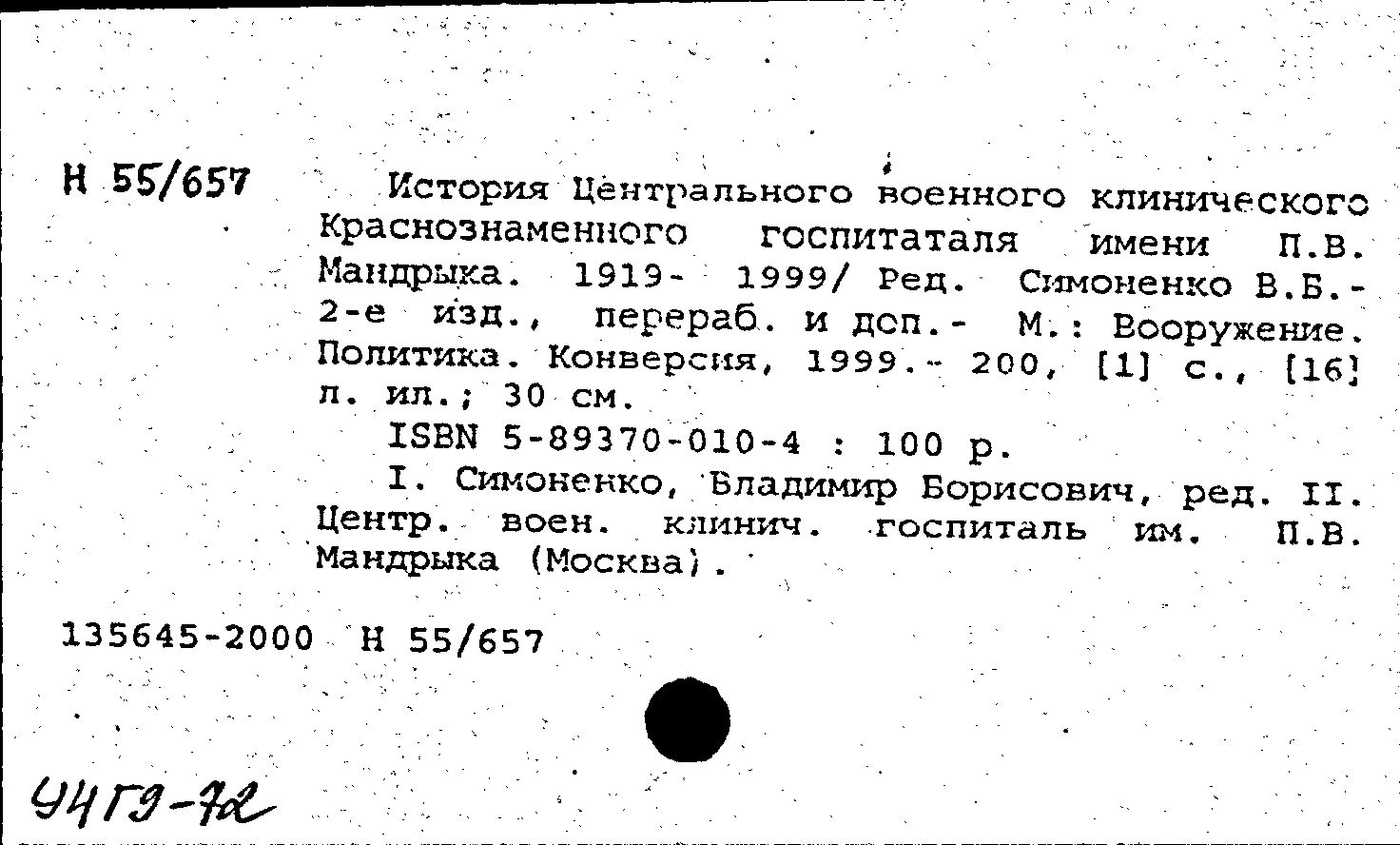 Н 55/657

История Центрального военного клинического Краснознаменного госпитаталя имени П.В. Мандрыка. 1919- 1999/ Ред. Симоненко В.Б.- 2-е изд., перераб. и доп.- М.: Вооружение. Политика. Конверсия, 1999.- 200, [1] с., [16] л. ил.; 30 см.

ISBN 5-89370-010-4 : 100 р.

I. Симоненко, Владимир Борисович, ред. II. Центр. воен. клинич. госпиталь им. П.В. Мандрыка (Москва).

135645-2000 Н 55/657

94Г9-72